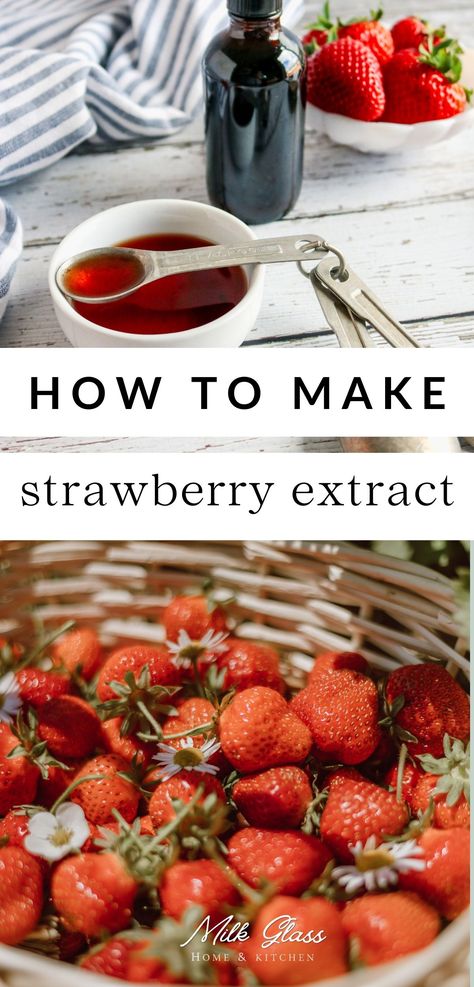 HOW TO MAKE

strawberry extract

Milk Glass
HOME & KITCHEN